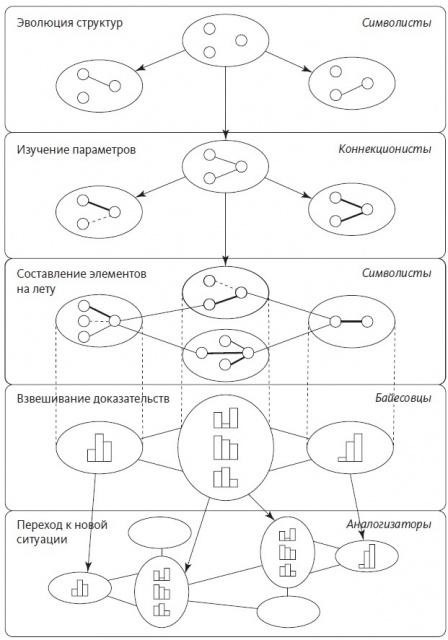 Эволюция структур

Символисты

Изучение параметров

Коннекционисты

Составление элементов на лету

Символисты

Взвешивание доказательств

Байесовцы

Переход к новой ситуации

Аналогизаторы